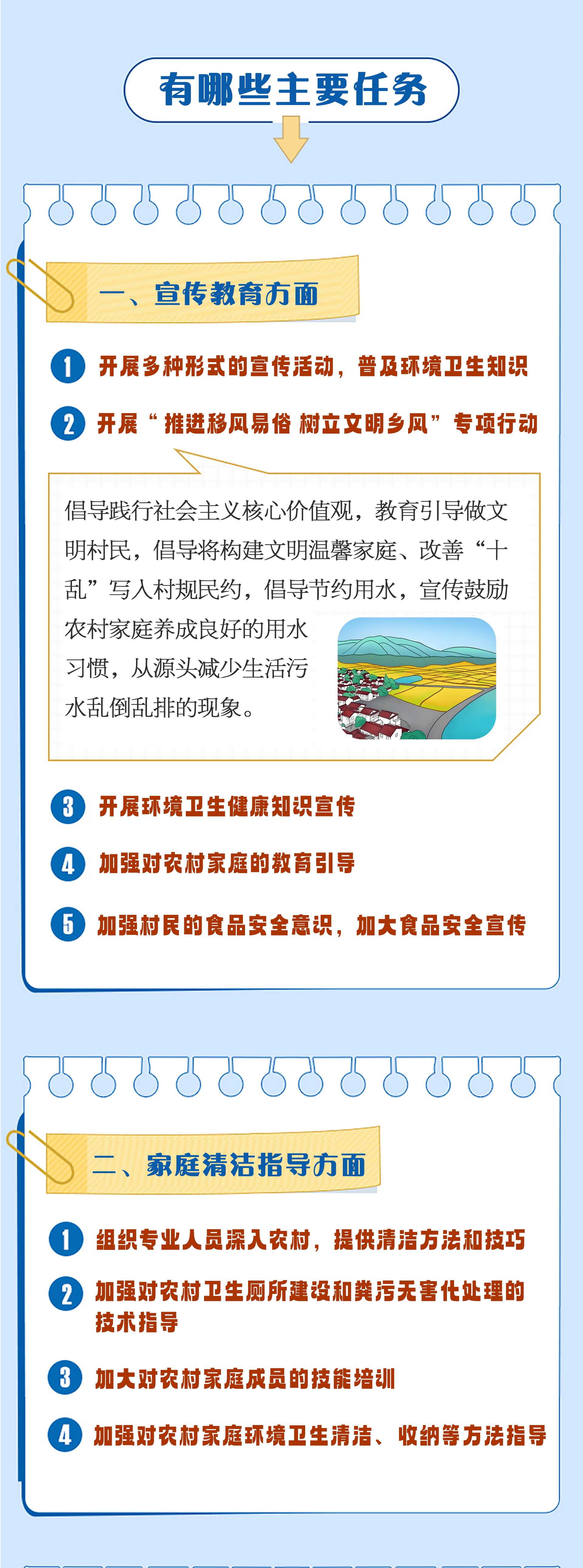 有哪些主要任务

一、宣传教育方面

1 开展多种形式的宣传活动，普及环境卫生知识

2 开展“推进移风易俗 树立文明乡风”专项行动

倡导践行社会主义核心价值观，教育引导做文明村民，倡导将构建文明温馨家庭、改善“十乱”写入村规民约，倡导节约用水，宣传鼓励农村家庭养成良好的用水习惯，从源头减少生活污水乱倒乱排的现象。

3 开展环境卫生健康知识宣传

4 加强对农村家庭的教育引导

5 加强村民的食品安全意识，加大食品安全宣传

二、家庭清洁指导方面

1 组织专业人员深入农村，提供清洁方法和技巧

2 加强对农村卫生厕所建设和粪污无害化处理的技术指导

3 加大对农村家庭成员的技能培训

4 加强对农村家庭环境卫生清洁、收纳等方法指导